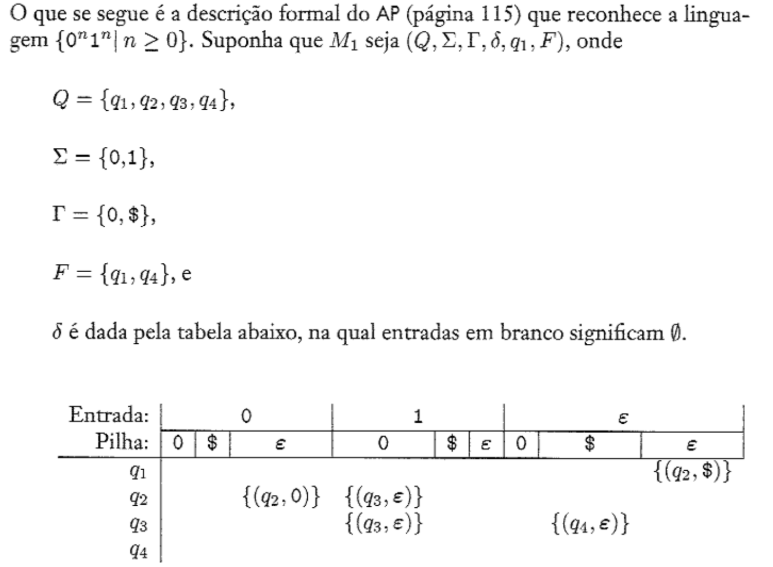 O que se segue é a descrição formal do AP (página 115) que reconhece a linguagem $\{0^n1^n | n \geq 0\}$. Suponha que $M_1$ seja $(Q, \Sigma, \Gamma, \delta, q_1, F)$, onde

$Q = \{q_1, q_2, q_3, q_4\}$,

$\Sigma = \{0,1\}$,

$\Gamma = \{0, \$\}$,

$F = \{q_1, q_4\}$, e

$\delta$ é dada pela tabela abaixo, na qual entradas em branco significam $\emptyset$.

| Entrada: | 0 | | | 1 | | | $\varepsilon$ | | |
|---|---|---|---|---|---|---|---|---|---|
| Pilha: | 0 | $ | $\varepsilon$ | 0 | $ | $\varepsilon$ | 0 | $ | $\varepsilon$ |
| $q_1$ | | | | | | | | | $\{(q_2, \$)\}$ |
| $q_2$ | | | $\{(q_2, 0)\}$ | $\{(q_3, \varepsilon)\}$ | | | | | |
| $q_3$ | | | | $\{(q_3, \varepsilon)\}$ | | | | $\{(q_4, \varepsilon)\}$ | |
| $q_4$ | | | | | | | | | |